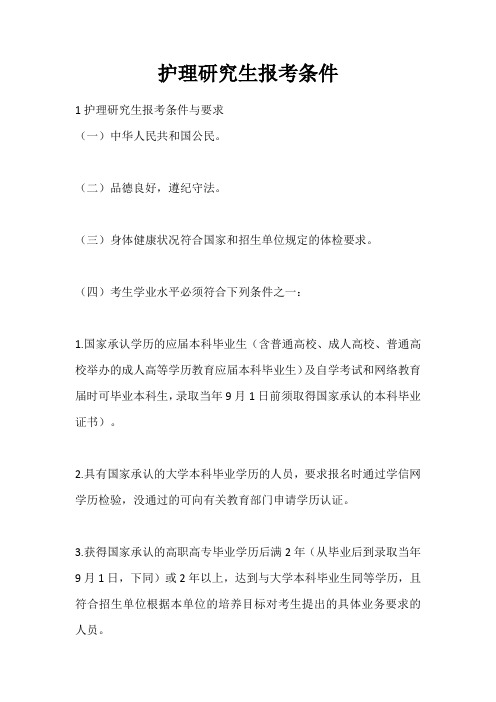 护理研究生报考条件

1 护理研究生报考条件与要求
（一）中华人民共和国公民。

（二）品德良好，遵纪守法。

（三）身体健康状况符合国家和招生单位规定的体检要求。

（四）考生学业水平必须符合下列条件之一：

1.国家承认学历的应届本科毕业生（含普通高校、成人高校、普通高校举办的成人高等学历教育应届本科毕业生）及自学考试和网络教育届时可毕业本科生，录取当年 9 月 1 日前须取得国家承认的本科毕业证书）。

2.具有国家承认的大学本科毕业学历的人员，要求报名时通过学信网学历检验，没通过的可向有关教育部门申请学历认证。

3.获得国家承认的高职高专毕业学历后满 2 年（从毕业后到录取当年 9 月 1 日，下同）或 2 年以上，达到与大学本科毕业生同等学历，且符合招生单位根据本单位的培养目标对考生提出的具体业务要求的人员。